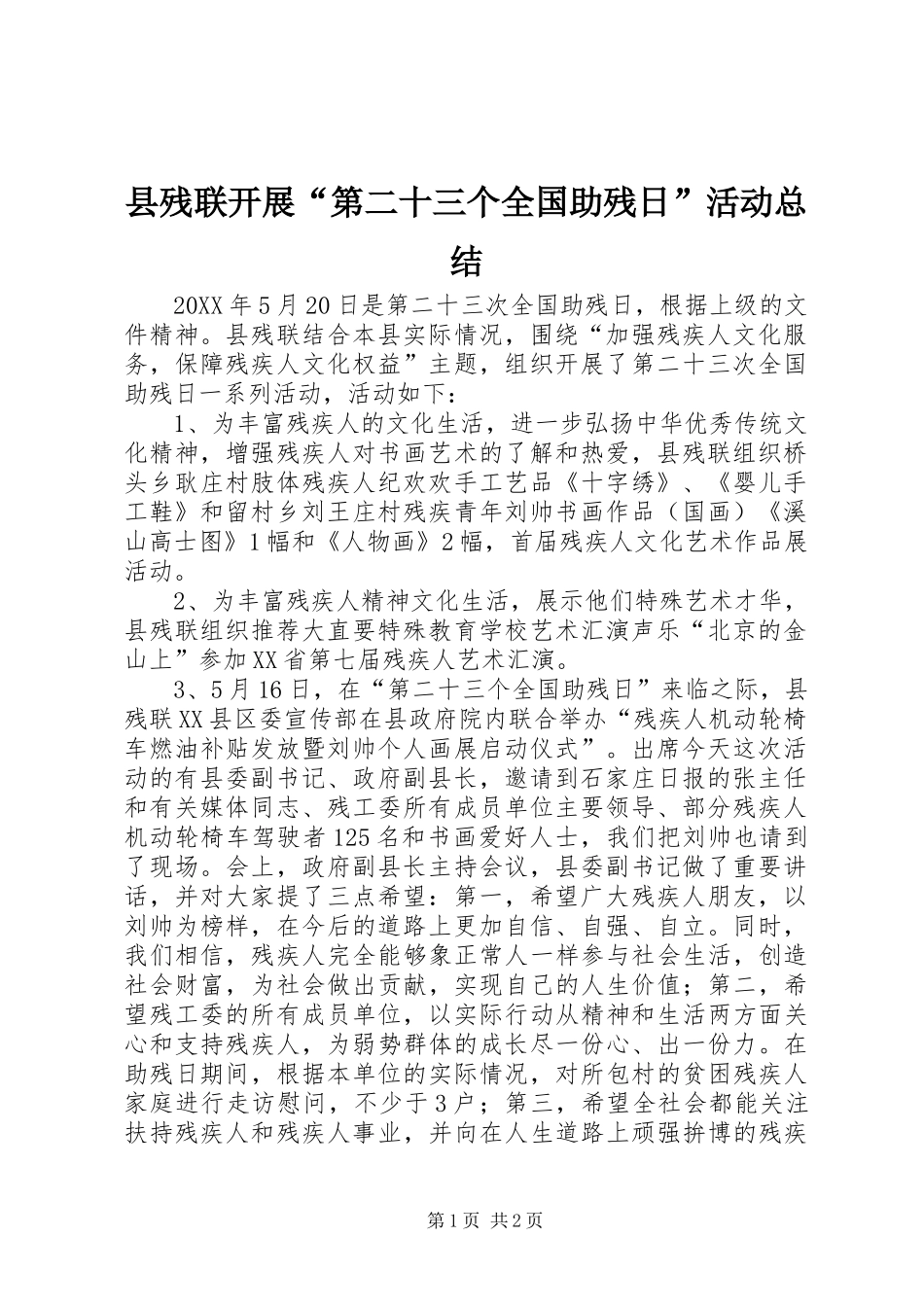 县残联开展“第二十三个全国助残日”活动总结

20XX 年 5 月 20 日是第二十三次全国助残日，根据上级的文件精神。县残联结合本县实际情况，围绕“加强残疾人文化服务，保障残疾人文化权益”主题，组织开展了第二十三次全国助残日一系列活动，活动如下：

1、为丰富残疾人的文化生活，进一步弘扬中华优秀传统文化精神，增强残疾人对书画艺术的了解和热爱，县残联组织桥头乡耿庄村肢体残疾人纪欢欢手工艺品《十字绣》、《婴儿手工鞋》和留村乡刘王庄村残疾青年刘帅书画作品（国画）《溪山高士图》1 幅和《人物画》2 幅，首届残疾人文化艺术作品展活动。

2、为丰富残疾人精神文化生活，展示他们特殊艺术才华，县残联组织推荐大直要特殊教育学校艺术汇演声乐“北京的金山上”参加 XX 省第七届残疾人艺术汇演。

3、5 月 16 日，在“第二十三个全国助残日”来临之际，县残联 XX 县区委宣传部在县政府院内联合举办“残疾人机动轮椅车燃油补贴发放暨刘帅个人画展启动仪式”。出席今天这次活动的有县委副书记、政府副县长，邀请到石家庄日报的张主任和有关媒体同志、残工委所有成员单位主要领导、部分残疾人机动轮椅车驾驶者 125 名和书画爱好人士，我们把刘帅也请到了现场。会上，政府副县长主持会议，县委副书记做了重要讲话，并对大家提了三点希望：第一，希望广大残疾人朋友，以刘帅为榜样，在今后的道路上更加自信、自强、自立。同时，我们相信，残疾人完全能够象正常人一样参与社会生活，创造社会财富，为社会做出贡献，实现自己的人生价值；第二，希望残工委的所有成员单位，以实际行动从精神和生活两方面关心和支持残疾人，为弱势群体的成长尽一份心、出一份力。在助残日期间，根据本单位的实际情况，对所包村的贫困残疾人家庭进行走访慰问，不少于 3 户；第三，希望全社会都能关注扶持残疾人和残疾人事业，并向在人生道路上顽强拚博的残疾

第 1 页 共 2 页